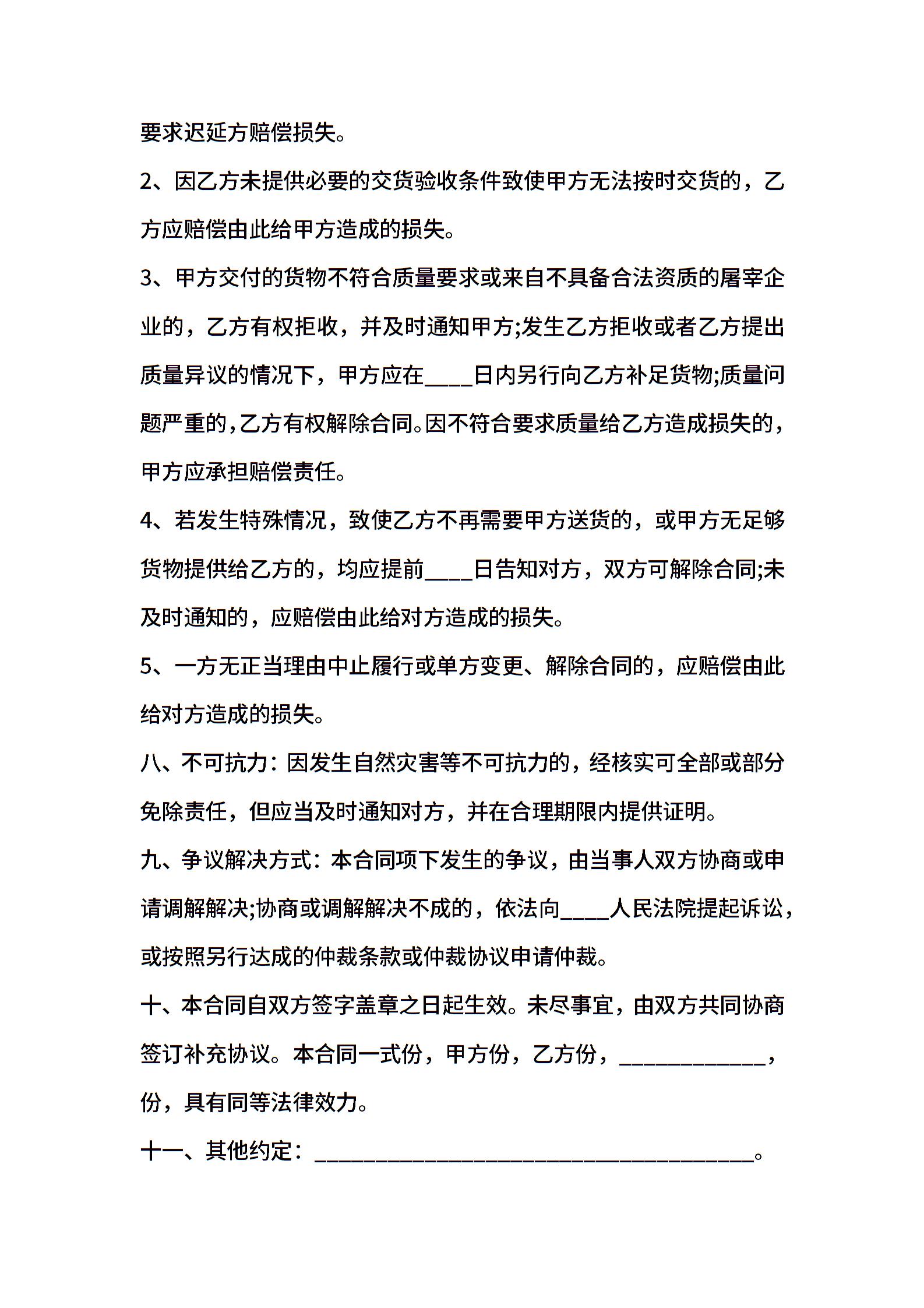 要求迟延方赔偿损失。

2、因乙方未提供必要的交货验收条件致使甲方无法按时交货的，乙方应赔偿由此给甲方造成的损失。

3、甲方交付的货物不符合质量要求或来自不具备合法资质的屠宰企业的，乙方有权拒收，并及时通知甲方;发生乙方拒收或者乙方提出质量异议的情况下，甲方应在____日内另行向乙方补足货物;质量问题严重的，乙方有权解除合同。因不符合要求质量给乙方造成损失的，甲方应承担赔偿责任。

4、若发生特殊情况，致使乙方不再需要甲方送货的，或甲方无足够货物提供给乙方的，均应提前____日告知对方，双方可解除合同;未及时通知的，应赔偿由此给对方造成的损失。

5、一方无正当理由中止履行或单方变更、解除合同的，应赔偿由此给对方造成的损失。

八、不可抗力：因发生自然灾害等不可抗力的，经核实可全部或部分免除责任，但应当及时通知对方，并在合理期限内提供证明。

九、争议解决方式：本合同项下发生的争议，由当事人双方协商或申请调解解决;协商或调解解决不成的，依法向____人民法院提起诉讼，或按照另行达成的仲裁条款或仲裁协议申请仲裁。

十、本合同自双方签字盖章之日起生效。未尽事宜，由双方共同协商签订补充协议。本合同一式份，甲方份，乙方份，____________，份，具有同等法律效力。

十一、其他约定：____________________________________。